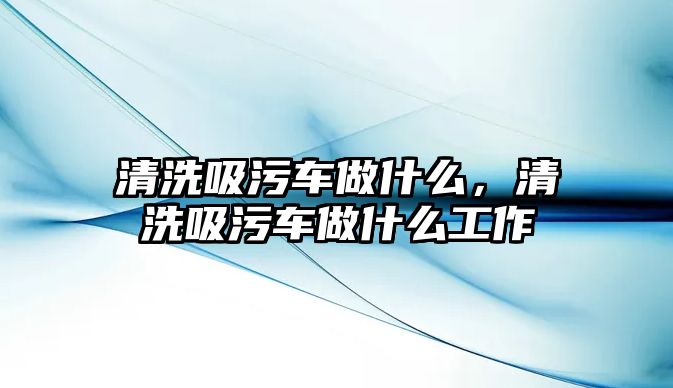 清洗吸污车做什么，清洗吸污车做什么工作